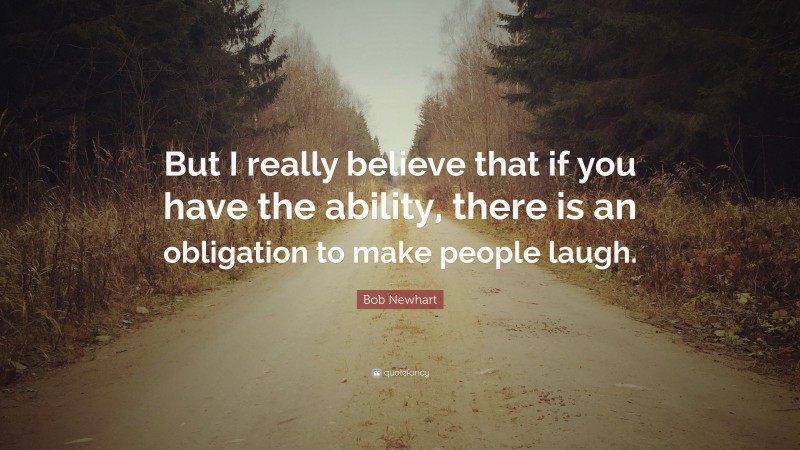 But I really believe that if you have the ability, there is an obligation to make people laugh.

Bob Newhart

quotefancy